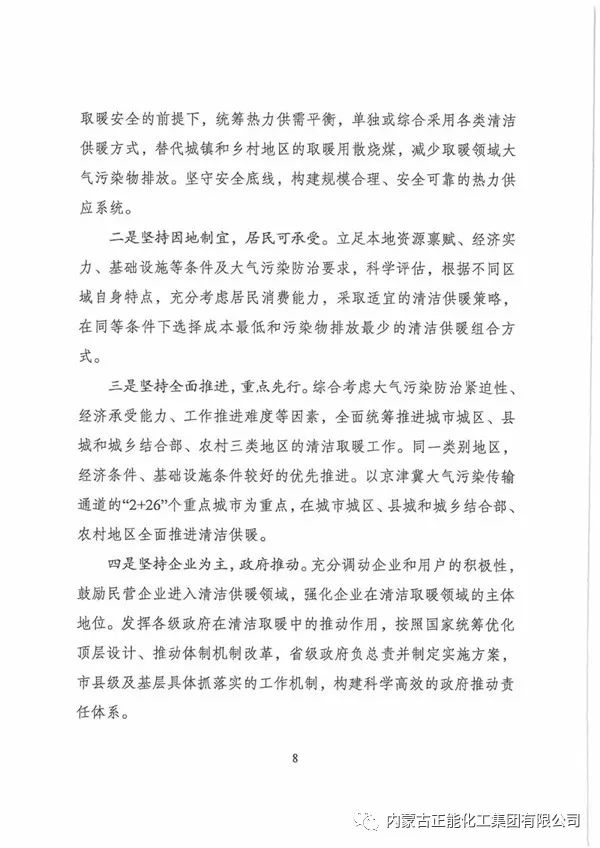 取暖安全的前提下，统筹热力供需平衡，单独或综合采用各类清洁供暖方式，替代城镇和乡村地区的取暖用散烧煤，减少取暖领域大气污染物排放。坚守安全底线，构建规模合理、安全可靠的热力供应系统。

二是坚持因地制宜，居民可承受。立足本地资源禀赋、经济实力、基础设施等条件及大气污染防治要求，科学评估，根据不同区域自身特点，充分考虑居民消费能力，采取适宜的清洁供暖策略，在同等条件下选择成本最低和污染物排放最少的清洁供暖组合方式。

三是坚持全面推进，重点先行。综合考虑大气污染防治紧迫性、经济承受能力、工作推进难度等因素，全面统筹推进城市城区、县城和城乡结合部、农村三类地区的清洁取暖工作。同一类别地区，经济条件、基础设施条件较好的优先推进。以京津冀大气污染传输通道的“2+26”个重点城市为重点，在城市城区、县城和城乡结合部、农村地区全面推进清洁供暖。

四是坚持企业为主，政府推动。充分调动企业和用户的积极性，鼓励民营企业进入清洁供暖领域，强化企业在清洁取暖领域的主体地位。发挥各级政府在清洁取暖中的推动作用，按照国家统筹优化顶层设计、推动体制机制改革，省级政府负总责并制定实施方案，市县级及基层具体抓落实的工作机制，构建科学高效的政府推动责任体系。

8

内蒙古正能化工集团有限公司